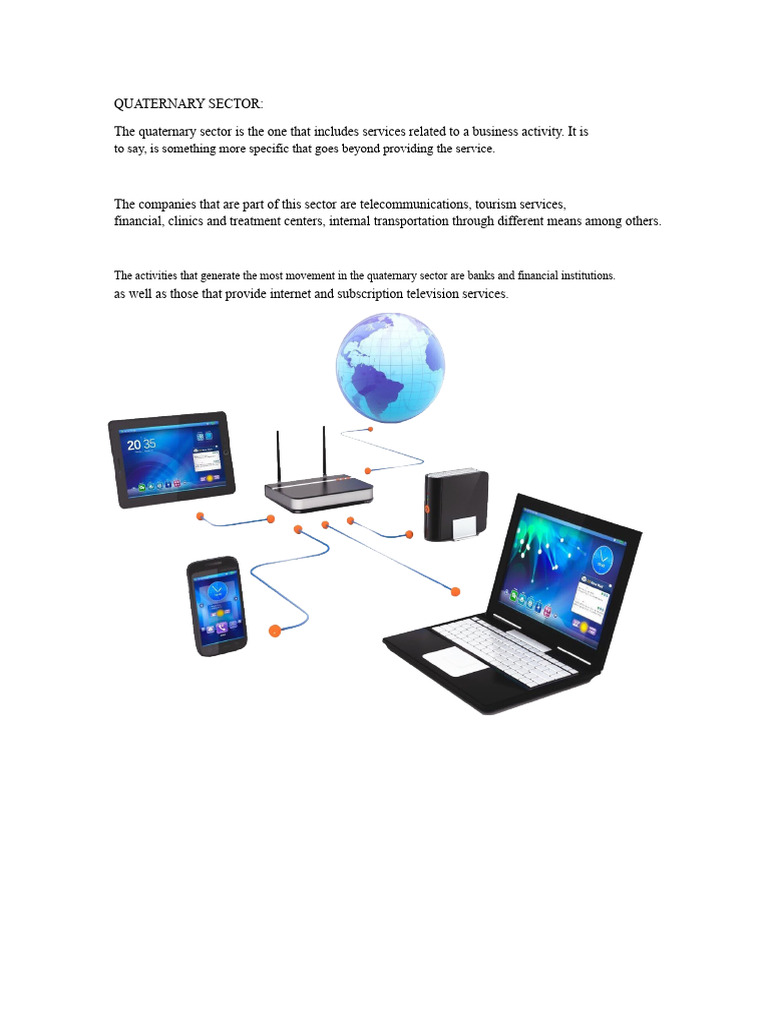 QUATERNARY SECTOR:

The quaternary sector is the one that includes services related to a business activity. It is to say, is something more specific that goes beyond providing the service.

The companies that are part of this sector are telecommunications, tourism services, financial, clinics and treatment centers, internal transportation through different means among others.

The activities that generate the most movement in the quaternary sector are banks and financial institutions. as well as those that provide internet and subscription television services.

20 35